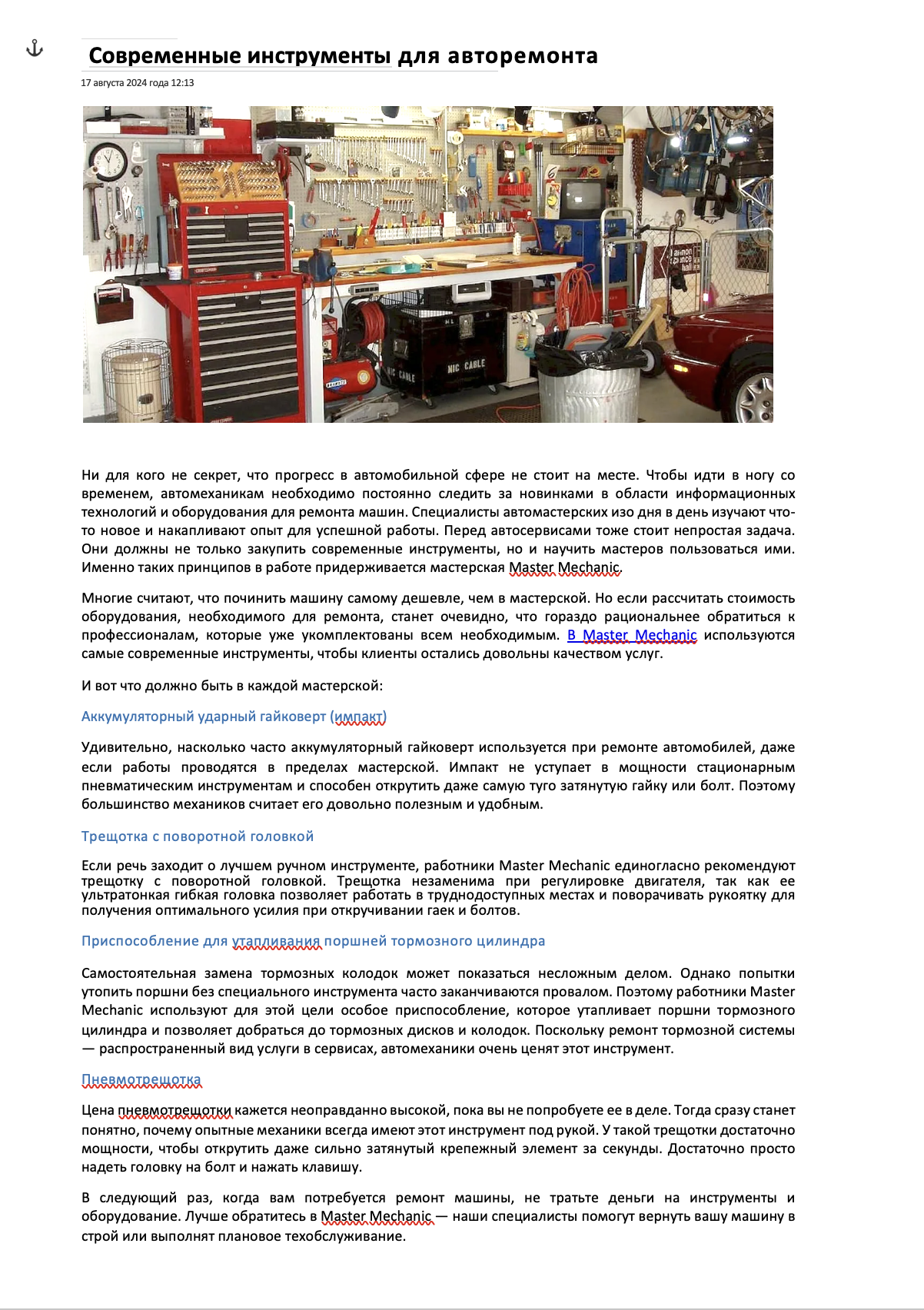 Современные инструменты для авторемонта

17 августа 2024 года 12:13

NIC CABLE

NIC CABLE

Ни для кого не секрет, что прогресс в автомобильной сфере не стоит на месте. Чтобы идти в ногу со временем, автомеханикам необходимо постоянно следить за новинками в области информационных технологий и оборудования для ремонта машин. Специалисты автомастерских изо дня в день изучают что-то новое и накапливают опыт для успешной работы. Перед автосервисами тоже стоит непростая задача. Они должны не только закупить современные инструменты, но и научить мастеров пользоваться ими. Именно таких принципов в работе придерживается мастерская Master Mechanic.

Многие считают, что починить машину самому дешевле, чем в мастерской. Но если рассчитать стоимость оборудования, необходимого для ремонта, станет очевидно, что гораздо рациональнее обратиться к профессионалам, которые уже укомплектованы всем необходимым. В Master Mechanic используются самые современные инструменты, чтобы клиенты остались довольны качеством услуг.

И вот что должно быть в каждой мастерской:

Аккумуляторный ударный гайковерт (импакт)

Удивительно, насколько часто аккумуляторный гайковерт используется при ремонте автомобилей, даже если работы проводятся в пределах мастерской. Импакт не уступает в мощности стационарным пневматическим инструментам и способен открутить даже самую туго затянутую гайку или болт. Поэтому большинство механиков считает его довольно полезным и удобным.

Трещотка с поворотной головкой

Если речь заходит о лучшем ручном инструменте, работники Master Mechanic единогласно рекомендуют трещотку с поворотной головкой. Трещотка незаменима при регулировке двигателя, так как ее ультратонкая гибкая головка позволяет работать в труднодоступных местах и поворачивать рукоятку для получения оптимального усилия при откручивании гаек и болтов.

Приспособление для утапливания поршней тормозного цилиндра

Самостоятельная замена тормозных колодок может показаться несложным делом. Однако попытки утопить поршни без специального инструмента часто заканчиваются провалом. Поэтому работники Master Mechanic используют для этой цели особое приспособление, которое утапливает поршни тормозного цилиндра и позволяет добраться до тормозных дисков и колодок. Поскольку ремонт тормозной системы — распространенный вид услуги в сервисах, автомеханики очень ценят этот инструмент.

Пневмотрещотка

Цена пневмотрещотки кажется неоправданно высокой, пока вы не попробуете ее в деле. Тогда сразу станет понятно, почему опытные механики всегда имеют этот инструмент под рукой. У такой трещотки достаточно мощности, чтобы открутить даже сильно затянутый крепежный элемент за секунды. Достаточно просто надеть головку на болт и нажать клавишу.

В следующий раз, когда вам потребуется ремонт машины, не тратьте деньги на инструменты и оборудование. Лучше обратитесь в Master Mechanic — наши специалисты помогут вернуть вашу машину в строй или выполнят плановое техобслуживание.